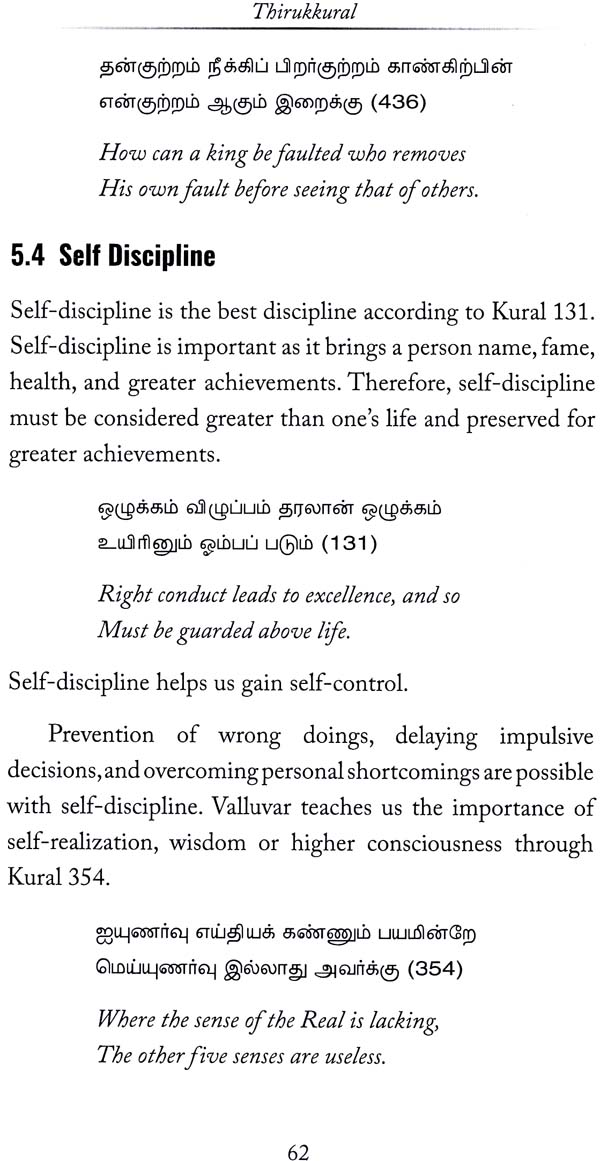 Thirukkural

தன்குற்றம் நீக்கிப் பிறர்குற்றம் காண்கிற்பின்
என்குற்றம் ஆகும் இறைக்கு (436)

How can a king be faulted who removes
His own fault before seeing that of others.

5.4 Self Discipline

Self-discipline is the best discipline according to Kural 131. Self-discipline is important as it brings a person name, fame, health, and greater achievements. Therefore, self-discipline must be considered greater than one's life and preserved for greater achievements.

ஒழுக்கம் விழுப்பம் தரலான் ஒழுக்கம்
உயிரினும் ஓம்பப் படும் (131)

Right conduct leads to excellence, and so
Must be guarded above life.

Self-discipline helps us gain self-control.

Prevention of wrong doings, delaying impulsive decisions, and overcoming personal shortcomings are possible with self-discipline. Valluvar teaches us the importance of self-realization, wisdom or higher consciousness through Kural 354.

ஐயுணர்வு எய்தியக் கண்ணும் பயமின்றே
மெய்யுணர்வு இல்லாது அவர்க்கு (354)

Where the sense of the Real is lacking,
The other five senses are useless.

62